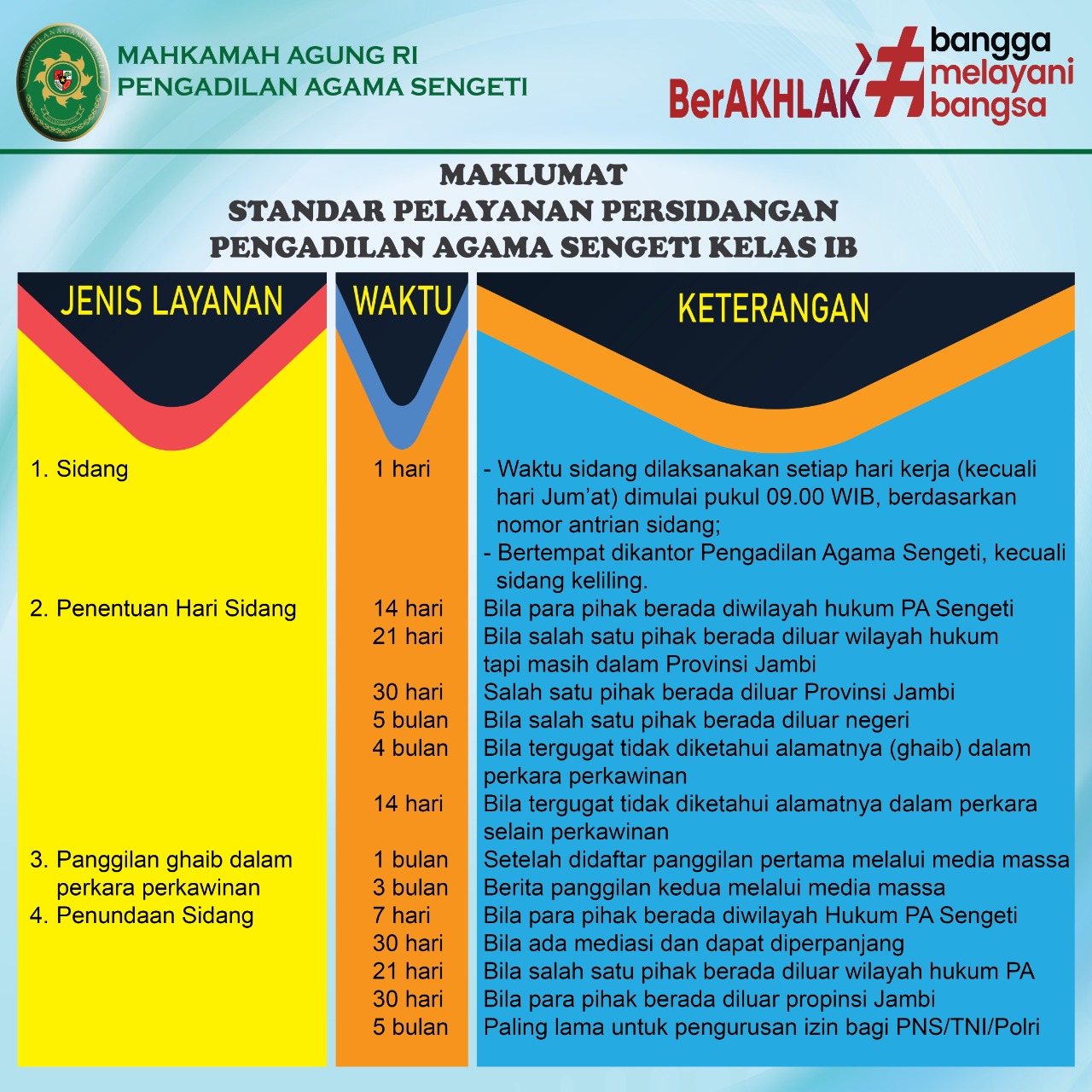 MAHKAMAH AGUNG RI
PENGADILAN AGAMA SENGETI

BerAKHLAK # bangga melayani bangsa

MAKLUMAT
STANDAR PELAYANAN PERSIDANGAN
PENGADILAN AGAMA SENGETI KELAS IB

| JENIS LAYANAN | WAKTU | KETERANGAN |
|---|---|---|
| 1. Sidang | 1 hari | - Waktu sidang dilaksanakan setiap hari kerja (kecuali hari Jum'at) dimulai pukul 09.00 WIB, berdasarkan nomor antrian sidang; - Bertempat dikantor Pengadilan Agama Sengeti, kecuali sidang keliling. |
| 2. Penentuan Hari Sidang | 14 hari | Bila para pihak berada diwilayah hukum PA Sengeti |
| | 21 hari | Bila salah satu pihak berada diluar wilayah hukum tapi masih dalam Provinsi Jambi |
| | 30 hari | Salah satu pihak berada diluar Provinsi Jambi |
| | 5 bulan | Bila salah satu pihak berada diluar negeri |
| | 4 bulan | Bila tergugat tidak diketahui alamatnya (ghaib) dalam perkara perkawinan |
| | 14 hari | Bila tergugat tidak diketahui alamatnya dalam perkara selain perkawinan |
| 3. Panggilan ghaib dalam perkara perkawinan | 1 bulan | Setelah didaftar panggilan pertama melalui media massa |
| | 3 bulan | Berita panggilan kedua melalui media massa |
| 4. Penundaan Sidang | 7 hari | Bila para pihak berada diwilayah Hukum PA Sengeti |
| | 30 hari | Bila ada mediasi dan dapat diperpanjang |
| | 21 hari | Bila salah satu pihak berada diluar wilayah hukum PA |
| | 30 hari | Bila para pihak berada diluar propinsi Jambi |
| | 5 bulan | Paling lama untuk pengurusan izin bagi PNS/TNI/Polri |